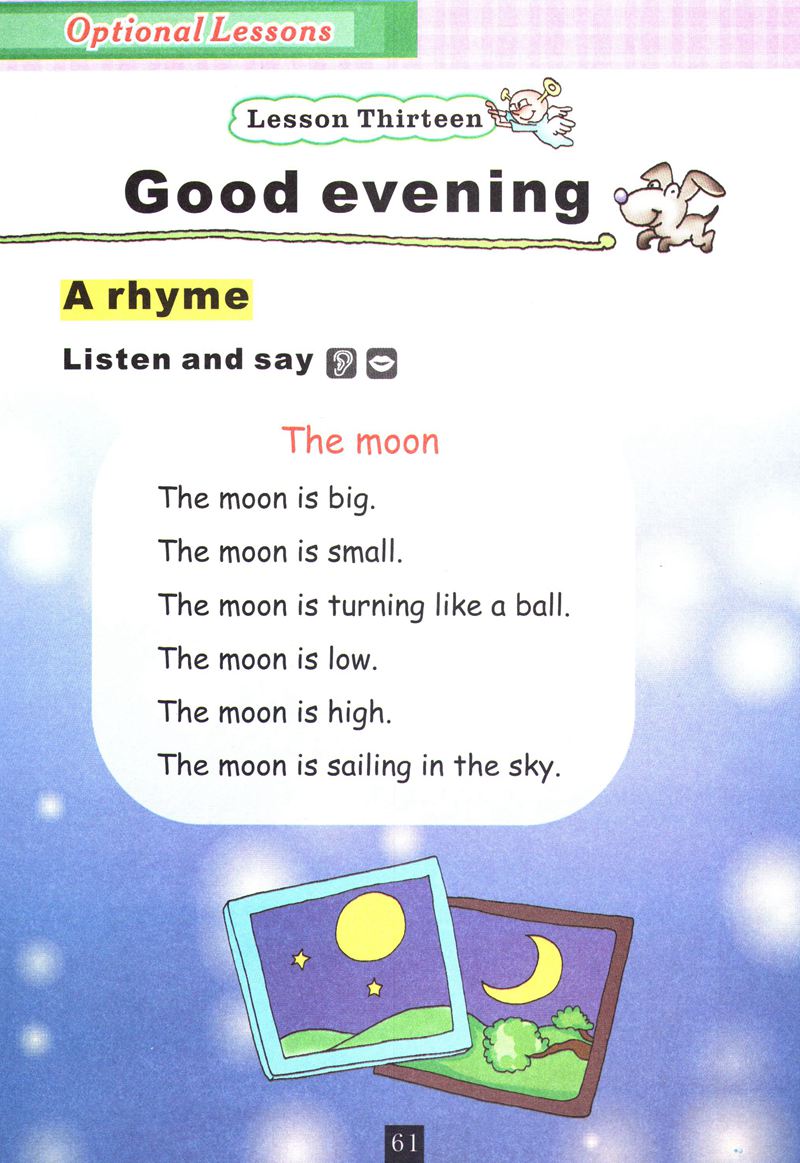 Optional Lessons

Lesson Thirteen

Good evening

A rhyme

Listen and say

The moon

The moon is big.
The moon is small.
The moon is turning like a ball.
The moon is low.
The moon is high.
The moon is sailing in the sky.

61